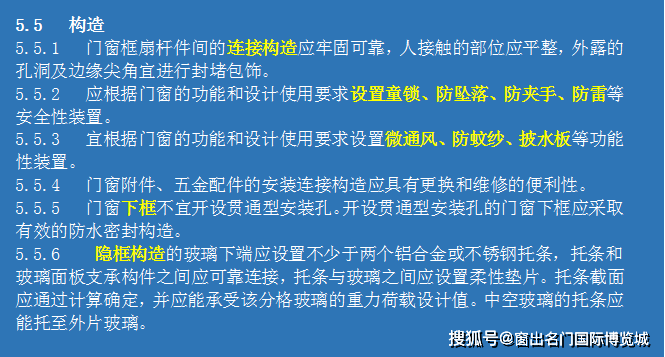 5.5 构造

5.5.1 门窗框扇杆件间的连接构造应牢固可靠，人接触的部位应平整，外露的孔洞及边缘尖角宜进行封堵包饰。

5.5.2 应根据门窗的功能和设计使用要求设置童锁、防坠落、防夹手、防雷等安全性装置。

5.5.3 宜根据门窗的功能和设计使用要求设置微通风、防蚊纱、披水板等功能性装置。

5.5.4 门窗附件、五金配件的安装连接构造应具有更换和维修的便利性。

5.5.5 门窗下框不宜开设贯通型安装孔。开设贯通型安装孔的门窗下框应采取有效的防水密封构造。

5.5.6 隐框构造的玻璃下端应设置不少于两个铝合金或不锈钢托条，托条和玻璃面板支承构件之间应可靠连接，托条与玻璃之间应设置柔性垫片。托条截面应通过计算确定，并应能承受该分格玻璃的重力荷载设计值。中空玻璃的托条应能托至外片玻璃。

搜狐号@窗出名门国际博览城